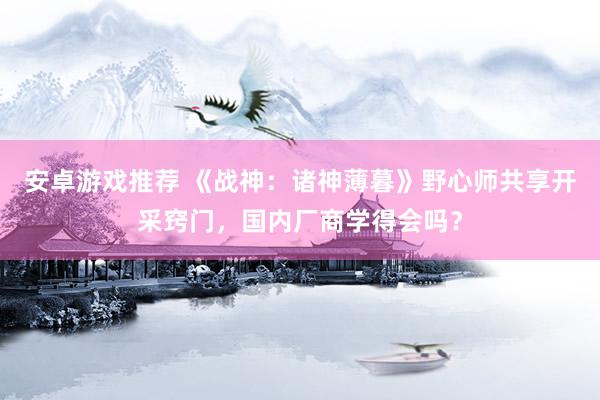 安卓游戏推荐 《战神：诸神薄暮》野心师共享开采窍门，国内厂商学得会吗？